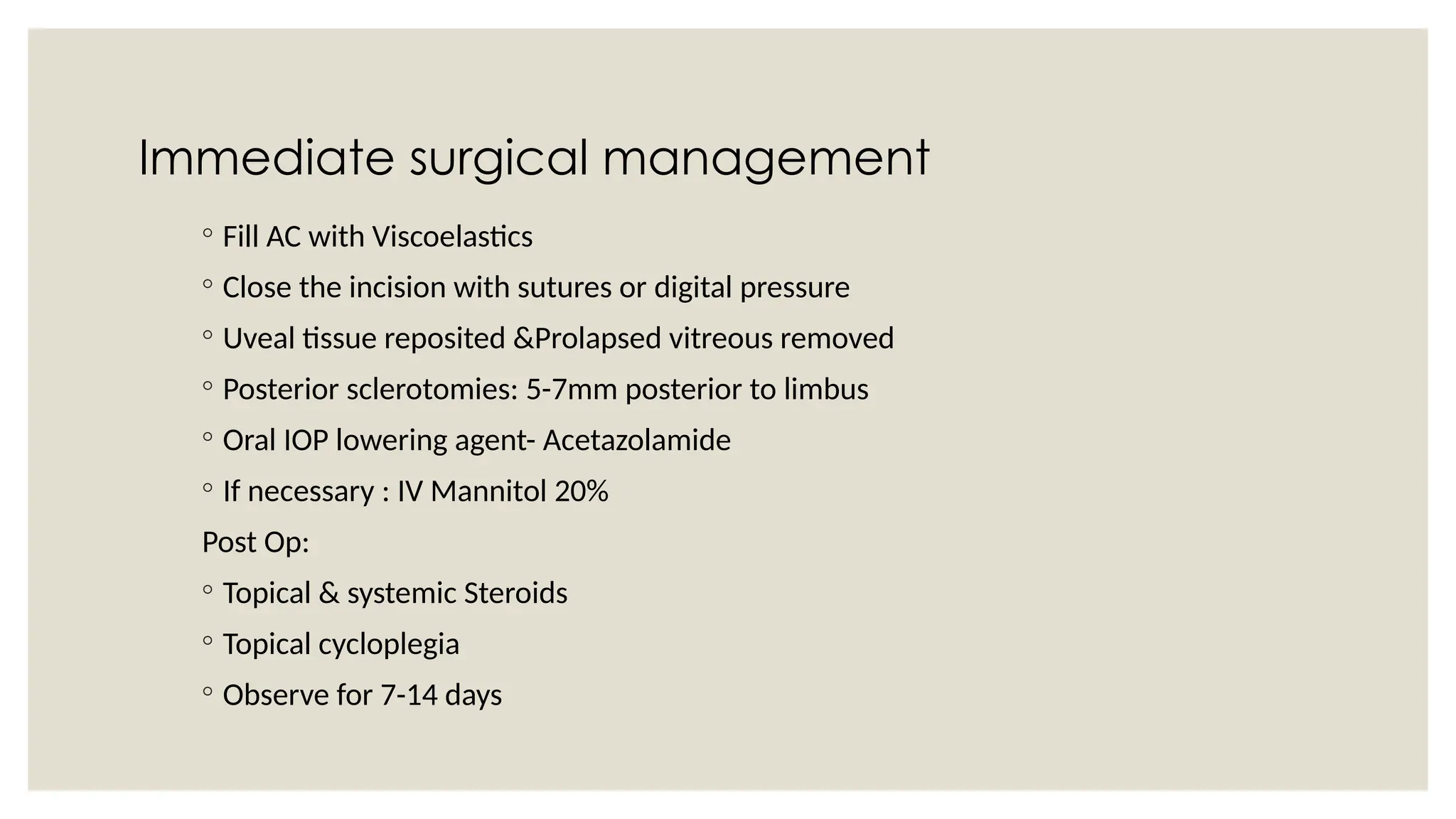 Immediate surgical management

◦ Fill AC with Viscoelastics

◦ Close the incision with sutures or digital pressure

◦ Uveal tissue reposited &Prolapsed vitreous removed

◦ Posterior sclerotomies: 5-7mm posterior to limbus

◦ Oral IOP lowering agent- Acetazolamide

◦ If necessary : IV Mannitol 20%

Post Op:

◦ Topical & systemic Steroids

◦ Topical cycloplegia

◦ Observe for 7-14 days